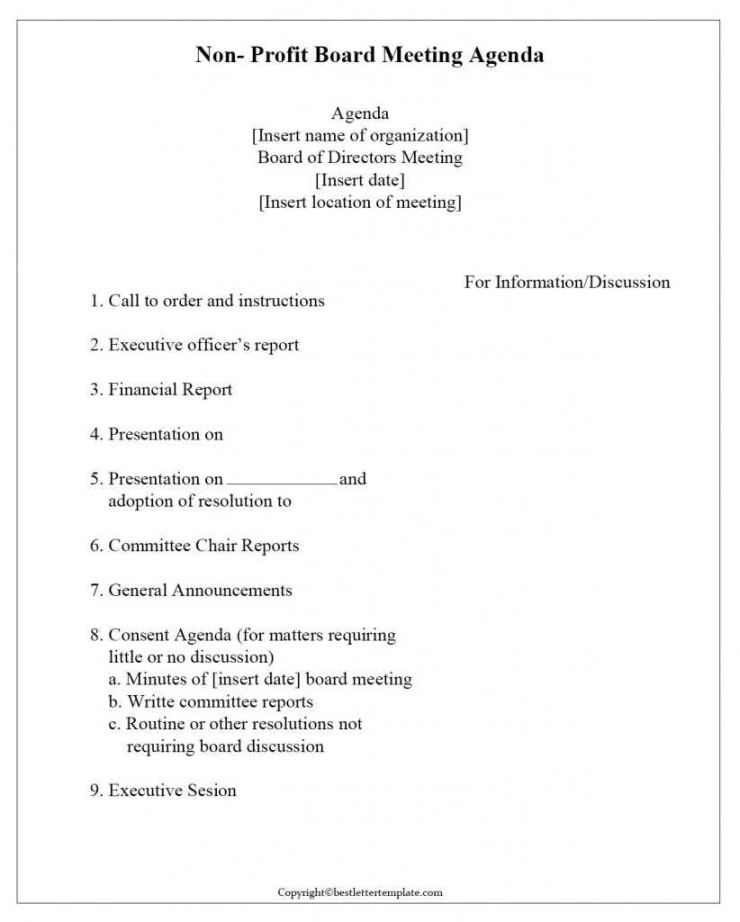 Non- Profit Board Meeting Agenda

Agenda
[Insert name of organization]
Board of Directors Meeting
[Insert date]
[Insert location of meeting]

For Information/Discussion

1. Call to order and instructions

2. Executive officer's report

3. Financial Report

4. Presentation on

5. Presentation on ____ and adoption of resolution to

6. Committee Chair Reports

7. General Announcements

8. Consent Agenda (for matters requiring little or no discussion)
a. Minutes of [insert date] board meeting
b. Writte committee reports
c. Routine or other resolutions not requiring board discussion

9. Executive Sesion

Copyright©bestlettertemplate.com